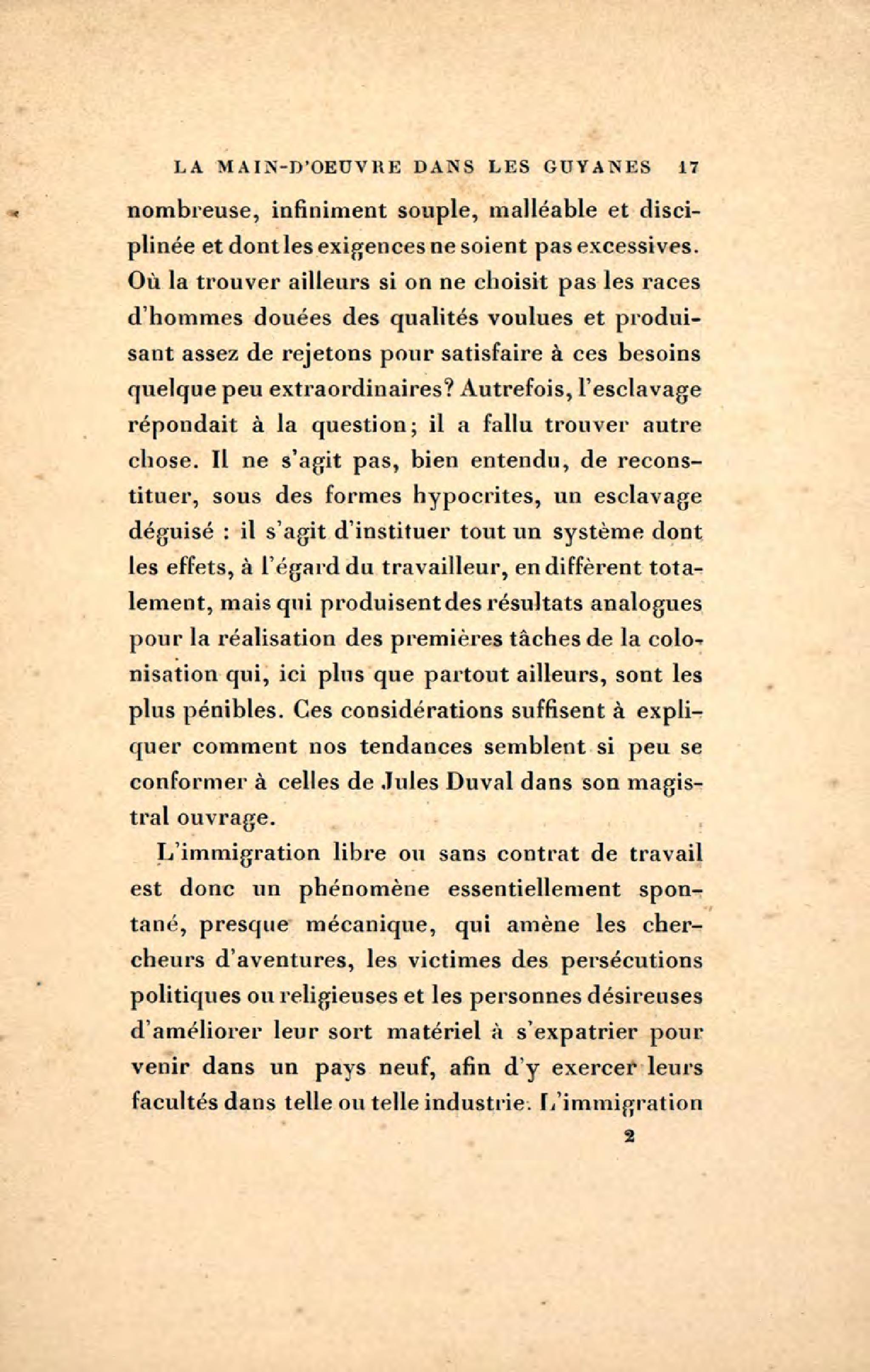 LA MAIN-D'OEUVRE DANS LES GUYANES 17

nombreuse, infiniment souple, malléable et disciplinée et dont les exigences ne soient pas excessives. Où la trouver ailleurs si on ne choisit pas les races d'hommes douées des qualités voulues et produisant assez de rejetons pour satisfaire à ces besoins quelque peu extraordinaires? Autrefois, l'esclavage répondait à la question; il a fallu trouver autre chose. Il ne s'agit pas, bien entendu, de reconstituer, sous des formes hypocrites, un esclavage déguisé : il s'agit d'instituer tout un système dont les effets, à l'égard du travailleur, en diffèrent totalement, mais qui produisent des résultats analogues pour la réalisation des premières tâches de la colonisation qui, ici plus que partout ailleurs, sont les plus pénibles. Ces considérations suffisent à expliquer comment nos tendances semblent si peu se conformer à celles de Jules Duval dans son magistral ouvrage.

L'immigration libre ou sans contrat de travail est donc un phénomène essentiellement spontané, presque mécanique, qui amène les chercheurs d'aventures, les victimes des persécutions politiques ou religieuses et les personnes désireuses d'améliorer leur sort matériel à s'expatrier pour venir dans un pays neuf, afin d'y exercer leurs facultés dans telle ou telle industrie. L'immigration

2